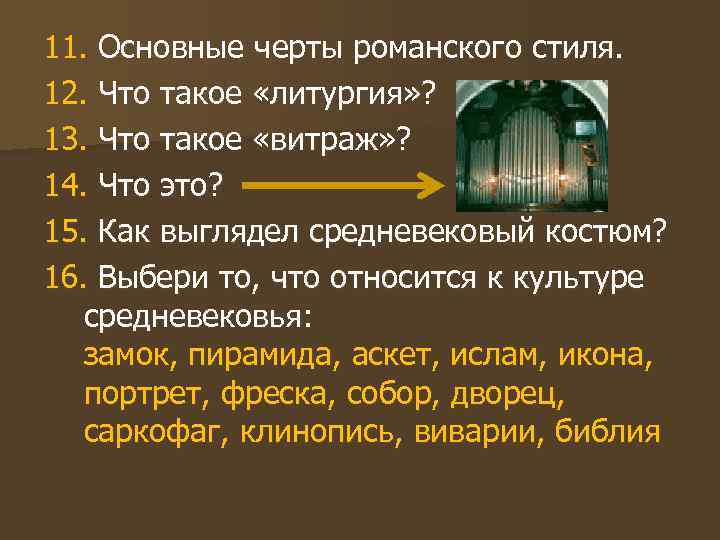 11. Основные черты романского стиля.
12. Что такое «литургия»?
13. Что такое «витраж»?
14. Что это?
15. Как выглядел средневековый костюм?
16. Выбери то, что относится к культуре средневековья:
замок, пирамида, аскет, ислам, икона, портрет, фреска, собор, дворец, саркофаг, клинопись, виварии, библия